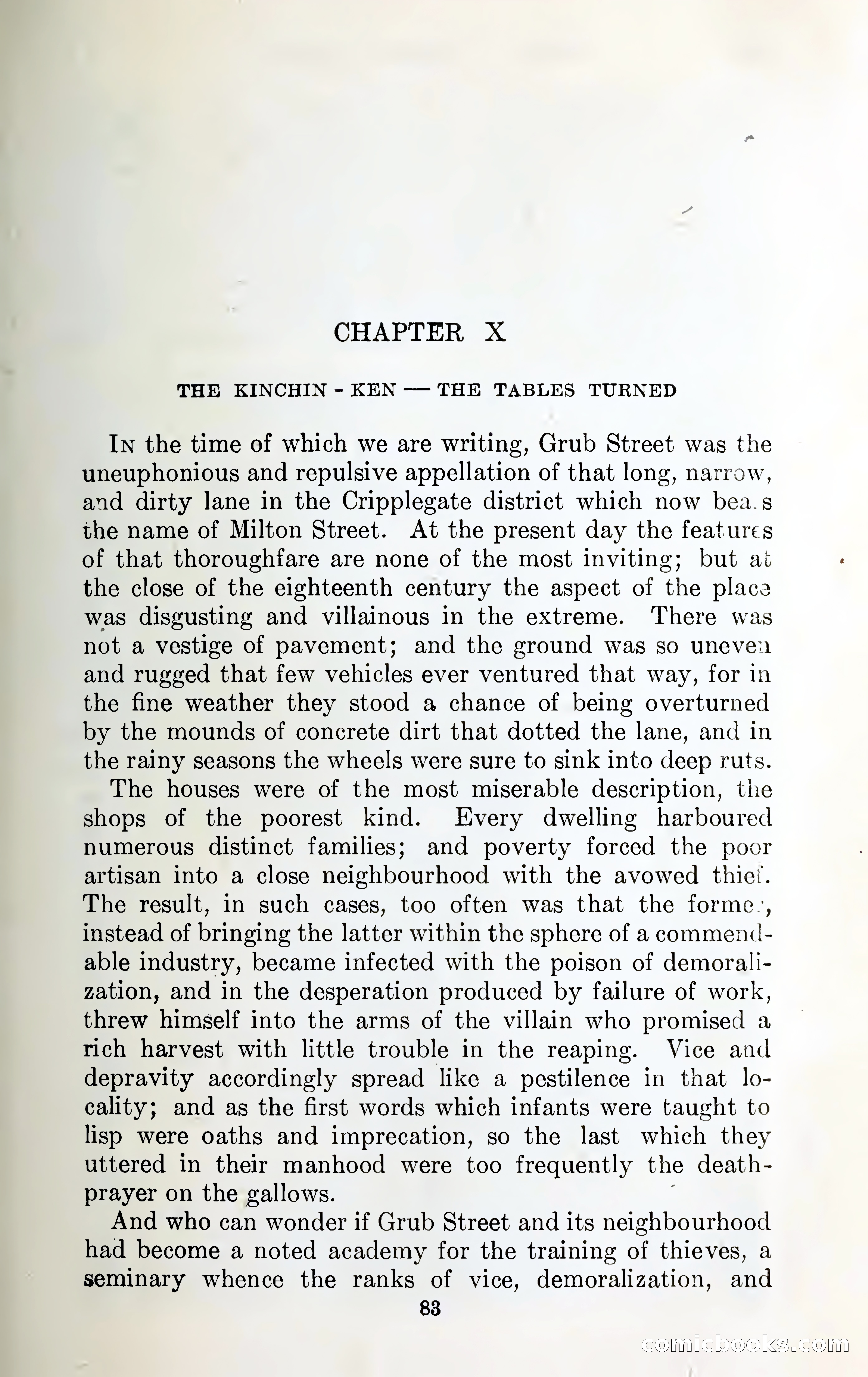 CHAPTER X

THE KINCHIN - KEN — THE TABLES TURNED

In the time of which we are writing, Grub Street was the uneuphonious and repulsive appellation of that long, narrow, and dirty lane in the Cripplegate district which now bears the name of Milton Street. At the present day the features of that thoroughfare are none of the most inviting; but at the close of the eighteenth century the aspect of the place was disgusting and villainous in the extreme. There was not a vestige of pavement; and the ground was so uneven and rugged that few vehicles ever ventured that way, for in the fine weather they stood a chance of being overturned by the mounds of concrete dirt that dotted the lane, and in the rainy seasons the wheels were sure to sink into deep ruts.

The houses were of the most miserable description, the shops of the poorest kind. Every dwelling harboured numerous distinct families; and poverty forced the poor artisan into a close neighbourhood with the avowed thief. The result, in such cases, too often was that the former, instead of bringing the latter within the sphere of a commendable industry, became infected with the poison of demoralization, and in the desperation produced by failure of work, threw himself into the arms of the villain who promised a rich harvest with little trouble in the reaping. Vice and depravity accordingly spread like a pestilence in that locality; and as the first words which infants were taught to lisp were oaths and imprecation, so the last which they uttered in their manhood were too frequently the death-prayer on the gallows.

And who can wonder if Grub Street and its neighbourhood had become a noted academy for the training of thieves, a seminary whence the ranks of vice, demoralization, and

83

comicbooks.com